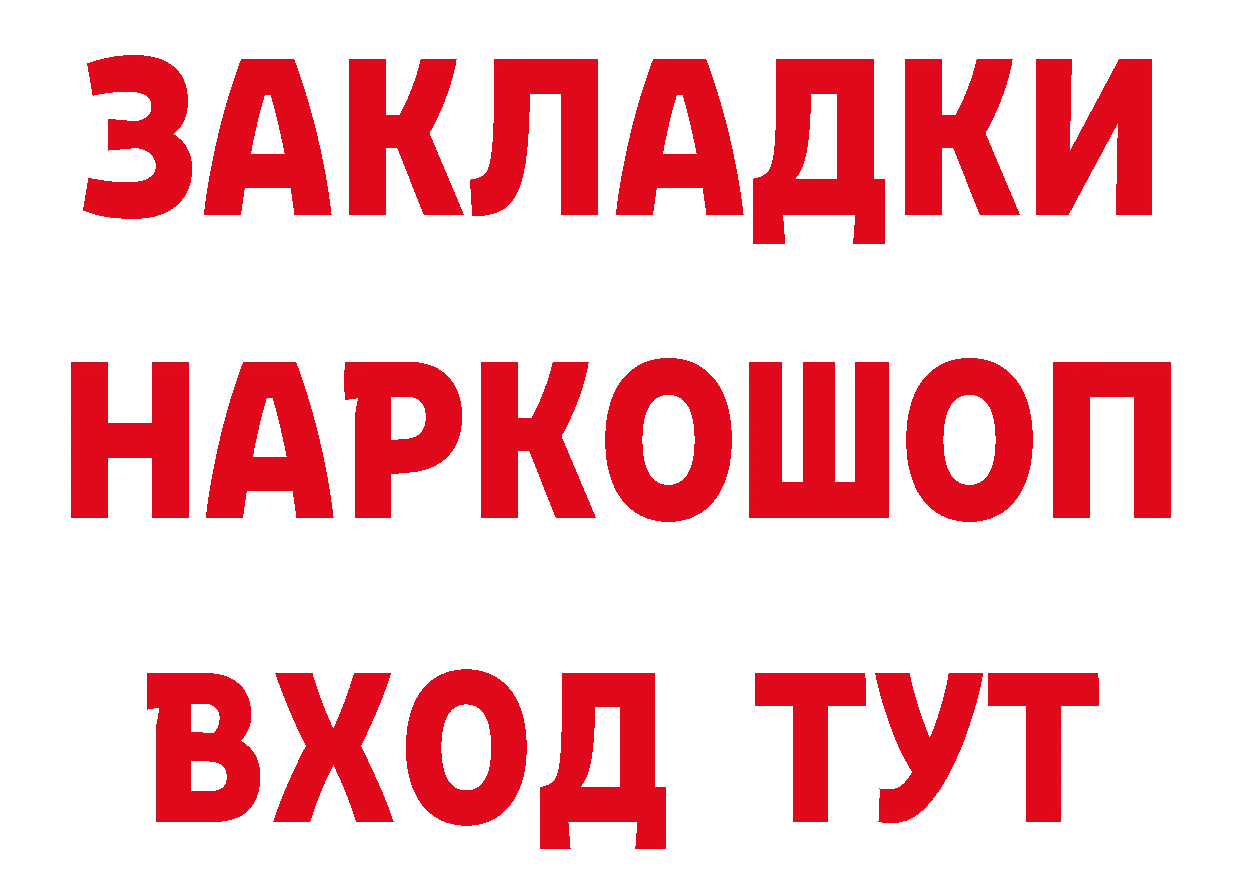 ЗАКЛАДКИ НАРКОШОП ВХОД ТУТ